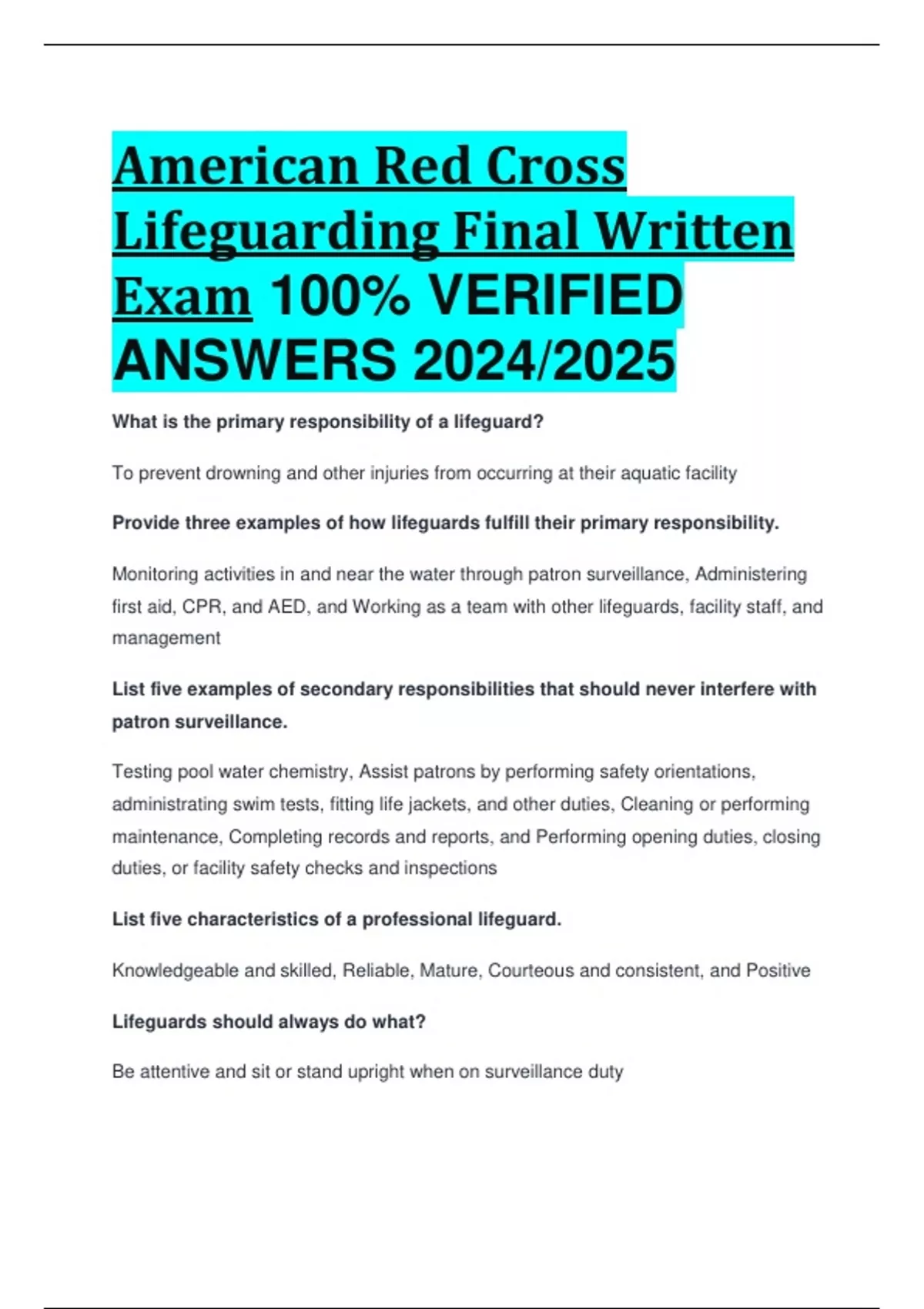 American Red Cross Lifeguarding Final Written Exam 100% VERIFIED ANSWERS 2024/2025

What is the primary responsibility of a lifeguard?

To prevent drowning and other injuries from occurring at their aquatic facility

Provide three examples of how lifeguards fulfill their primary responsibility.

Monitoring activities in and near the water through patron surveillance, Administering first aid, CPR, and AED, and Working as a team with other lifeguards, facility staff, and management

List five examples of secondary responsibilities that should never interfere with patron surveillance.

Testing pool water chemistry, Assist patrons by performing safety orientations, administrating swim tests, fitting life jackets, and other duties, Cleaning or performing maintenance, Completing records and reports, and Performing opening duties, closing duties, or facility safety checks and inspections

List five characteristics of a professional lifeguard.

Knowledgeable and skilled, Reliable, Mature, Courteous and consistent, and Positive

Lifeguards should always do what?

Be attentive and sit or stand upright when on surveillance duty